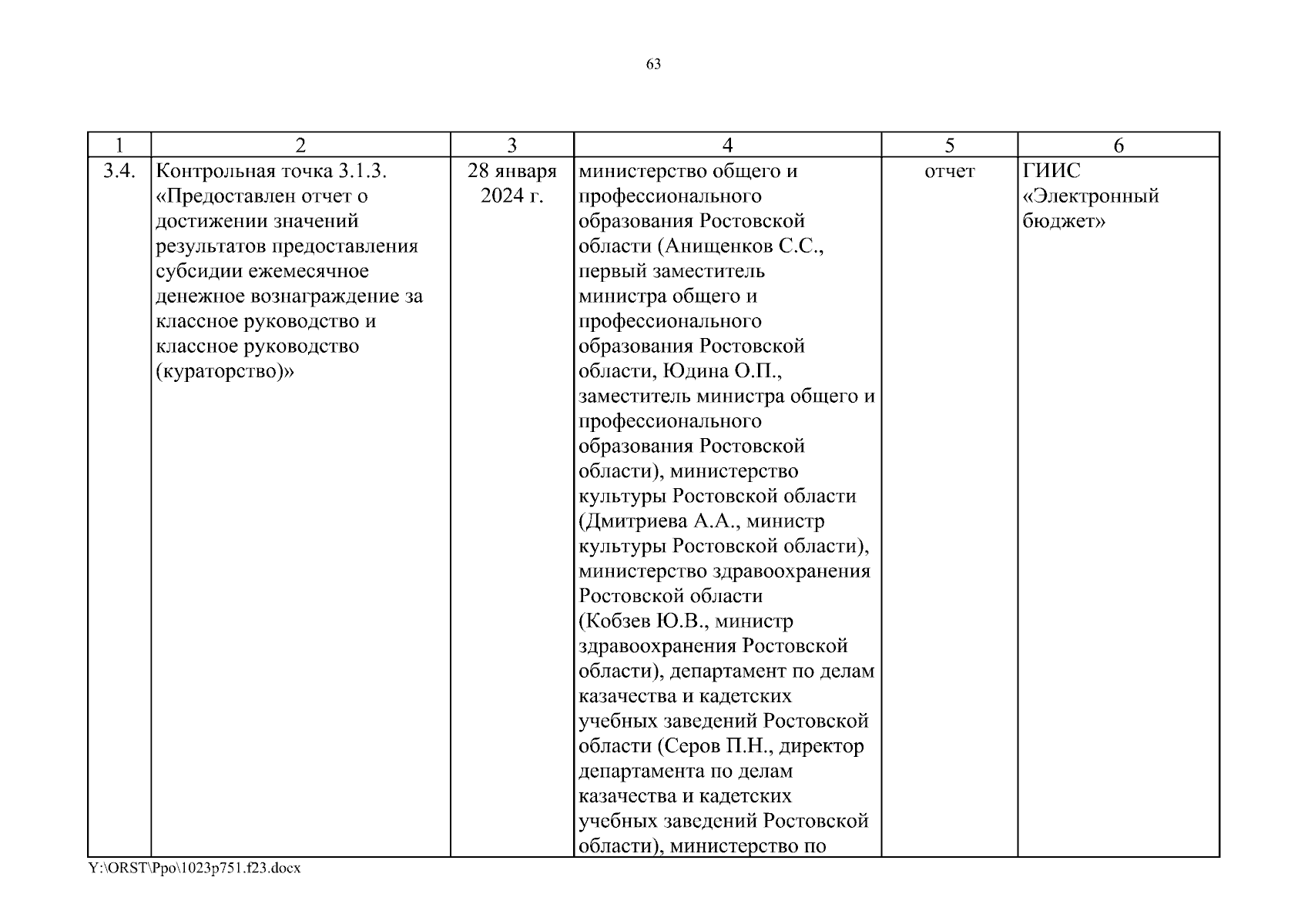 63

| 1 | 2 | 3 | 4 | 5 | 6 |
|---|---|---|---|---|---|
| 3.4. | Контрольная точка 3.1.3. «Предоставлен отчет о достижении значений результатов предоставления субсидии ежемесячное денежное вознаграждение за классное руководство и классное руководство (кураторство)» | 28 января 2024 г. | министерство общего и профессионального образования Ростовской области (Анищенков С.С., первый заместитель министра общего и профессионального образования Ростовской области, Юдина О.П., заместитель министра общего и профессионального образования Ростовской области), министерство культуры Ростовской области (Дмитриева А.А., министр культуры Ростовской области), министерство здравоохранения Ростовской области (Кобзев Ю.В., министр здравоохранения Ростовской области), департамент по делам казачества и кадетских учебных заведений Ростовской области (Серов П.Н., директор департамента по делам казачества и кадетских учебных заведений Ростовской области), министерство по | отчет | ГИИС «Электронный бюджет» |

Y:\ORST\Ppo\1023p751.f23.docx